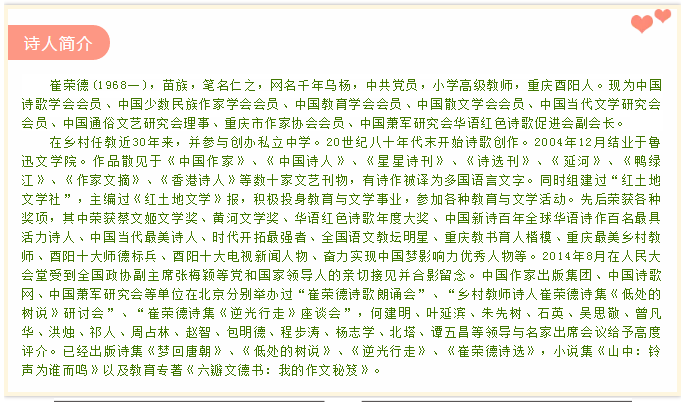 诗人简介

崔荣德(1968—)，苗族，笔名仁之，网名千年乌杨，中共党员，小学高级教师，重庆酉阳人。现为中国诗歌学会会员、中国少数民族作家学会会员、中国教育学会会员、中国散文学会会员、中国当代文学研究会会员、中国通俗文艺研究会理事、重庆市作家协会会员、中国萧军研究会华语红色诗歌促进会副会长。

在乡村任教近30年来，并参与创办私立中学。20世纪八十年代末开始诗歌创作。2004年12月结业于鲁迅文学院。作品散见于《中国作家》、《中国诗人》、《星星诗刊》、《诗选刊》、《延河》、《鸭绿江》、《作家文摘》、《香港诗人》等数十家文艺刊物，有诗作被译为多国语言文字。同时组建过“红土地文学社”，主编过《红土地文学》报，积极投身教育与文学事业，参加各种教育与文学活动。先后荣获各种奖项，其中荣获蔡文姬文学奖、黄河文学奖、华语红色诗歌年度大奖、中国新诗百年全球华语诗作百名最具活力诗人、中国当代最美诗人、时代开拓最强者、全国语文教坛明星、重庆教书育人楷模、重庆最美乡村教师、酉阳十大师德标兵、酉阳十大电视新闻人物、奋力实现中国梦影响力优秀人物等。2014年8月在人民大会堂受到全国政协副主席张梅颖等党和国家领导人的亲切接见并合影留念。中国作家出版集团、中国诗歌网、中国萧军研究会等单位在北京分别举办过“崔荣德诗歌朗诵会”、“乡村教师诗人崔荣德诗集《低处的树说》研讨会”、“崔荣德诗集《逆光行走》座谈会”，何建明、叶延滨、朱先树、石英、吴思敬、曾凡华、洪烛、祁人、周占林、赵智、包明德、程步涛、杨志学、北塔、谭五昌等领导与名家出席会议给予高度评介。已经出版诗集《梦回唐朝》、《低处的树说》、《逆光行走》、《崔荣德诗选》，小说集《山中：铃声为谁而鸣》以及教育专著《六瓣文德书：我的作文秘笈》。